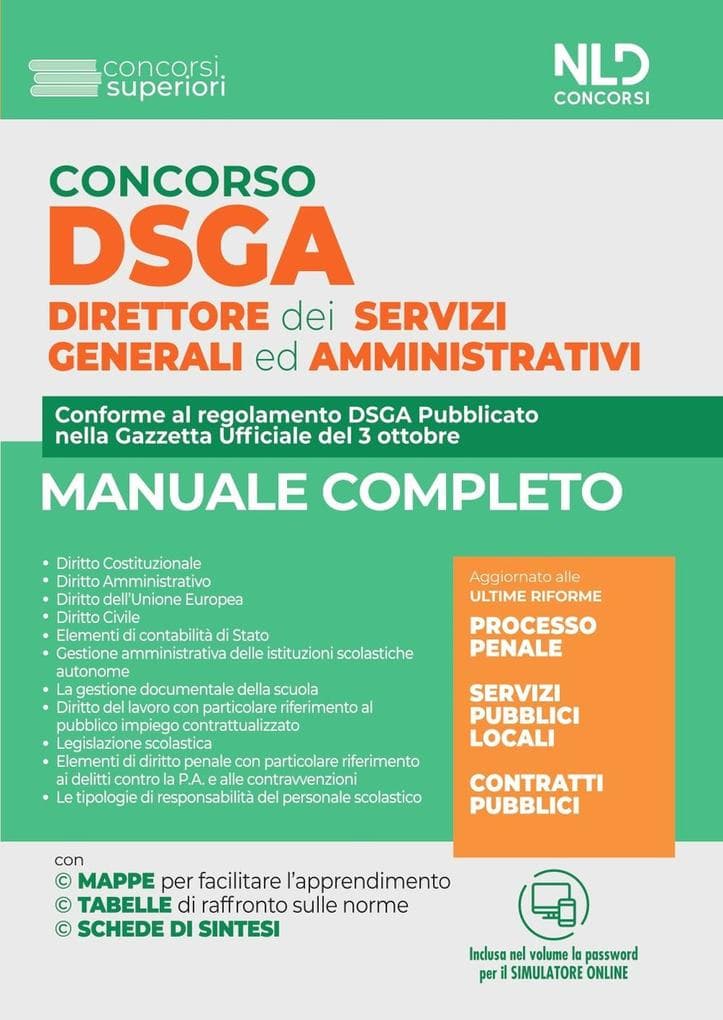 concorsi superiori

NLD CONCORSI

CONCORSO
DSGA
DIRETTORE dei SERVIZI GENERALI ed AMMINISTRATIVI

Conforme al regolamento DSGA Pubblicato nella Gazzetta Ufficiale del 3 ottobre

MANUALE COMPLETO

• Diritto Costituzionale
• Diritto Amministrativo
• Diritto dell'Unione Europea
• Diritto Civile
• Elementi di contabilità di Stato
• Gestione amministrativa delle istituzioni scolastiche autonome
• La gestione documentale della scuola
• Diritto del lavoro con particolare riferimento al pubblico impiego contrattualizzato
• Legislazione scolastica
• Elementi di diritto penale con particolare riferimento ai delitti contro la P.A. e alle contravvenzioni
• Le tipologie di responsabilità del personale scolastico

Aggiornato alle ULTIME RIFORME
PROCESSO PENALE
SERVIZI PUBBLICI LOCALI
CONTRATTI PUBBLICI

con
© MAPPE per facilitare l'apprendimento
© TABELLE di raffronto sulle norme
© SCHEDE DI SINTESI

Inclusa nel volume la password per il SIMULATORE ONLINE